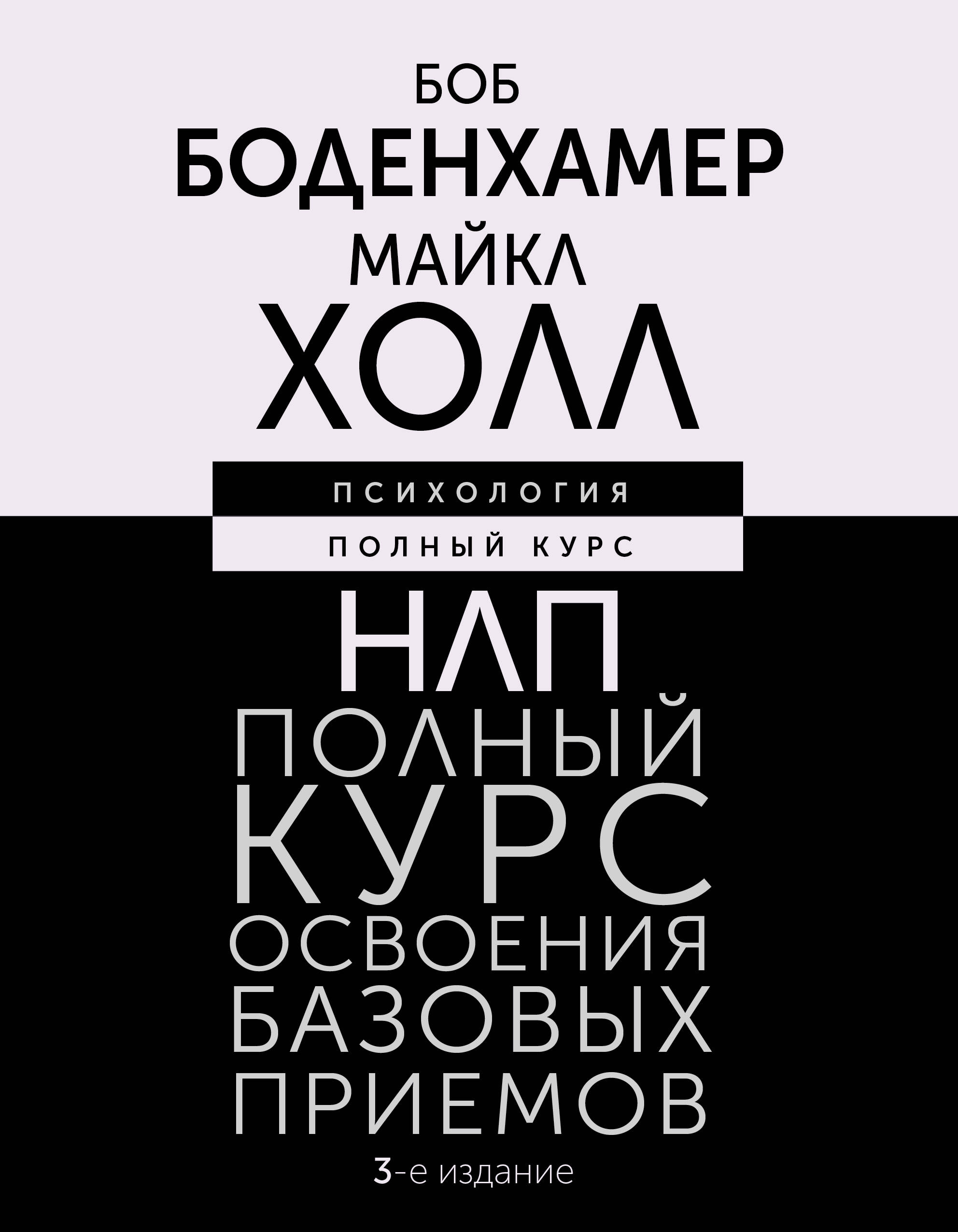 БОБ
БОДЕНХАМЕР
МАЙКЛ
ХОЛЛ

ПСИХОЛОГИЯ
ПОЛНЫЙ КУРС

НЛП
ПОЛНЫЙ
КУРС
ОСВОЕНИЯ
БАЗОВЫХ
ПРИЕМОВ

3-е издание